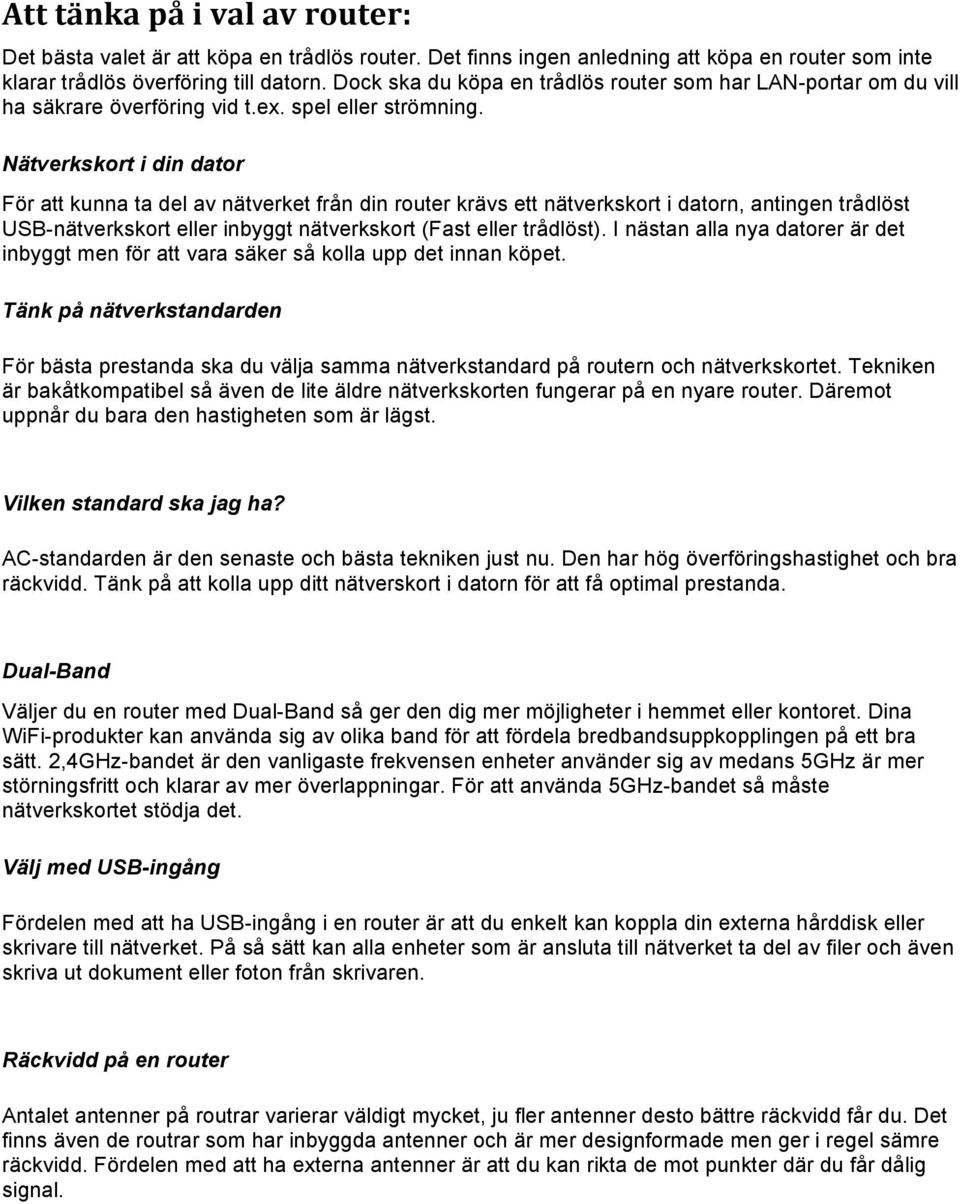 Att tänka på i val av router:

Det bästa valet är att köpa en trådlös router. Det finns ingen anledning att köpa en router som inte klarar trådlös överföring till datorn. Dock ska du köpa en trådlös router som har LAN-portar om du vill ha säkrare överföring vid t.ex. spel eller strömning.

Nätverkskort i din dator

För att kunna ta del av nätverket från din router krävs ett nätverkskort i datorn, antingen trådlöst USB-nätverkskort eller inbyggt nätverkskort (Fast eller trådlöst). I nästan alla nya datorer är det inbyggt men för att vara säker så kolla upp det innan köpet.

Tänk på nätverkstandarden

För bästa prestanda ska du välja samma nätverkstandard på routern och nätverkskortet. Tekniken är bakåtkompatibel så även de lite äldre nätverkskorten fungerar på en nyare router. Däremot uppnår du bara den hastigheten som är lägst.

Vilken standard ska jag ha?

AC-standarden är den senaste och bästa tekniken just nu. Den har hög överföringshastighet och bra räckvidd. Tänk på att kolla upp ditt nätverskort i datorn för att få optimal prestanda.

Dual-Band

Väljer du en router med Dual-Band så ger den dig mer möjligheter i hemmet eller kontoret. Dina WiFi-produkter kan använda sig av olika band för att fördela bredbandsuppkopplingen på ett bra sätt. 2,4GHz-bandet är den vanligaste frekvensen enheter använder sig av medans 5GHz är mer störningsfritt och klarar av mer överlappningar. För att använda 5GHz-bandet så måste nätverkskortet stödja det.

Välj med USB-ingång

Fördelen med att ha USB-ingång i en router är att du enkelt kan koppla din externa hårddisk eller skrivare till nätverket. På så sätt kan alla enheter som är ansluta till nätverket ta del av filer och även skriva ut dokument eller foton från skrivaren.

Räckvidd på en router

Antalet antenner på routrar varierar väldigt mycket, ju fler antenner desto bättre räckvidd får du. Det finns även de routrar som har inbyggda antenner och är mer designformade men ger i regel sämre räckvidd. Fördelen med att ha externa antenner är att du kan rikta de mot punkter där du får dålig signal.